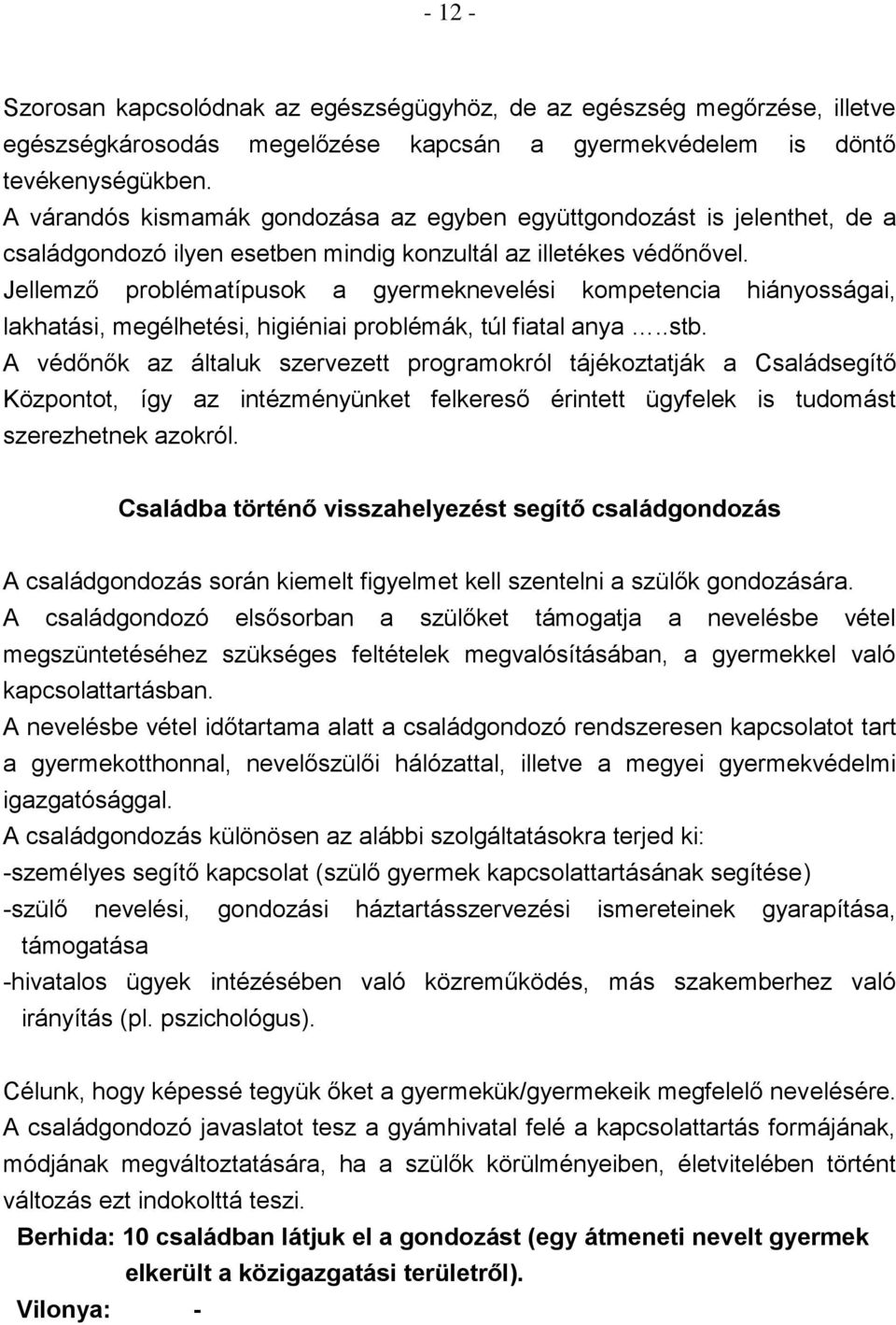 - 12 -

Szorosan kapcsolódnak az egészségügyhöz, de az egészség megőrzése, illetve egészségkárosodás megelőzése kapcsán a gyermekvédelem is döntő tevékenységükben.
A várandós kismamák gondozása az egyben együttgondozást is jelenthet, de a családgondozó ilyen esetben mindig konzultál az illetékes védőnővel.
Jellemző problématípusok a gyermeknevelési kompetencia hiányosságai, lakhatási, megélhetési, higiéniai problémák, túl fiatal anya …..stb.
A védőnők az általuk szervezett programokról tájékoztatják a Családsegítő Központot, így az intézményünket felkereső érintett ügyfelek is tudomást szerezhetnek azokról.

Családba történő visszahelyezést segítő családgondozás

A családgondozás során kiemelt figyelmet kell szentelni a szülők gondozására.
A családgondozó elsősorban a szülőket támogatja a nevelésbe vétel megszüntetéséhez szükséges feltételek megvalósításában, a gyermekkel való kapcsolattartásban.
A nevelésbe vétel időtartama alatt a családgondozó rendszeresen kapcsolatot tart a gyermekotthonnal, nevelőszülői hálózattal, illetve a megyei gyermekvédelmi igazgatósággal.
A családgondozás különösen az alábbi szolgáltatásokra terjed ki:
-személyes segítő kapcsolat (szülő gyermek kapcsolattartásának segítése)
-szülő nevelési, gondozási háztartásszervezési ismereteinek gyarapítása, támogatása
-hivatalos ügyek intézésében való közreműködés, más szakemberhez való irányítás (pl. pszichológus).

Célunk, hogy képessé tegyük őket a gyermekük/gyermekeik megfelelő nevelésére.
A családgondozó javaslatot tesz a gyámhivatal felé a kapcsolattartás formájának, módjának megváltoztatására, ha a szülők körülményeiben, életvitelében történt változás ezt indokolttá teszi.
Berhida: 10 családban látjuk el a gondozást (egy átmeneti nevelt gyermek elkerült a közigazgatási területről).
Vilonya: -